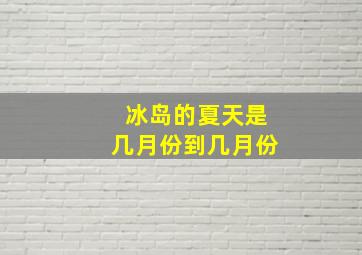 冰岛的夏天是
几月份到几月份